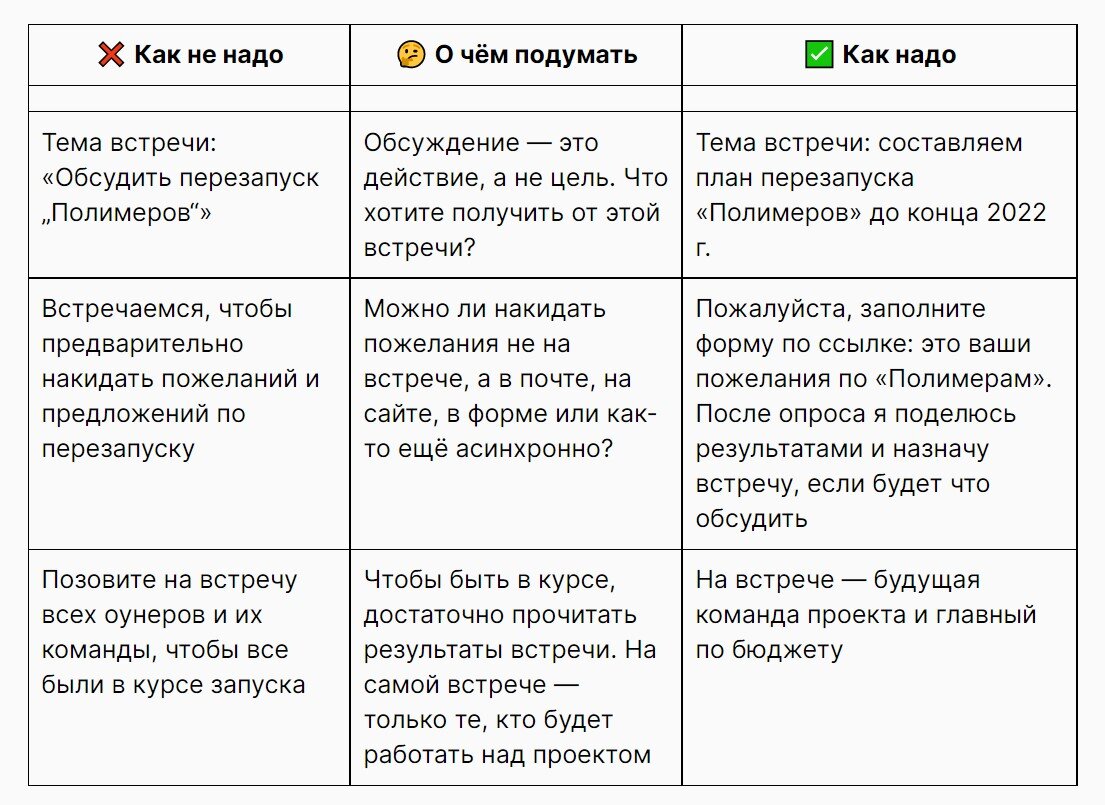 | ❌ Как не надо | 🤔 О чём подумать | ✅ Как надо |
|---|---|---|
| | | |
| Тема встречи: «Обсудить перезапуск „Полимеров“» | Обсуждение — это действие, а не цель. Что хотите получить от этой встречи? | Тема встречи: составляем план перезапуска «Полимеров» до конца 2022 г. |
| Встречаемся, чтобы предварительно накидать пожеланий и предложений по перезапуску | Можно ли накидать пожелания не на встрече, а в почте, на сайте, в форме или как-то ещё асинхронно? | Пожалуйста, заполните форму по ссылке: это ваши пожелания по «Полимерам». После опроса я поделюсь результатами и назначу встречу, если будет что обсудить |
| Позовите на встречу всех оунеров и их команды, чтобы все были в курсе запуска | Чтобы быть в курсе, достаточно прочитать результаты встречи. На самой встрече — только те, кто будет работать над проектом | На встрече — будущая команда проекта и главный по бюджету |